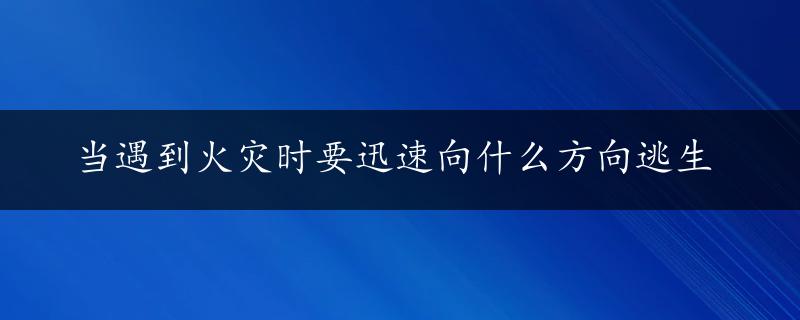 当遇到火灾时要迅速向什么方向逃生